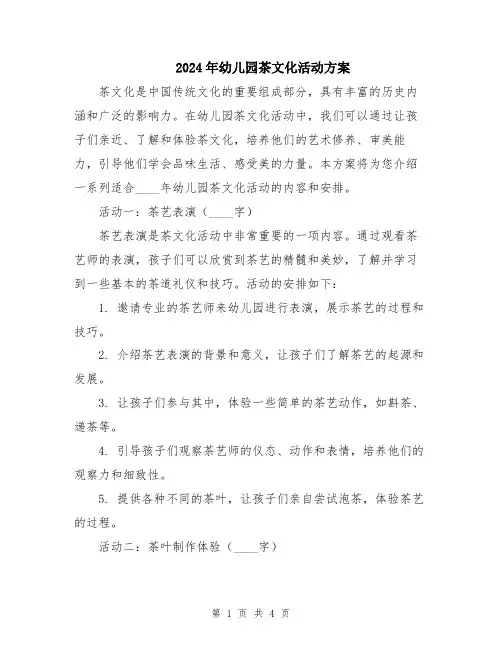 2024年幼儿园茶文化活动方案

茶文化是中国传统文化的重要组成部分，具有丰富的历史内涵和广泛的影响力。在幼儿园茶文化活动中，我们可以通过让孩子们亲近、了解和体验茶文化，培养他们的艺术修养、审美能力，引导他们学会品味生活、感受美的力量。本方案将为您介绍一系列适合____年幼儿园茶文化活动的内容和安排。

活动一：茶艺表演（____字）

茶艺表演是茶文化活动中非常重要的一项内容。通过观看茶艺师的表演，孩子们可以欣赏到茶艺的精髓和美妙，了解并学习到一些基本的茶道礼仪和技巧。活动的安排如下：

1. 邀请专业的茶艺师来幼儿园进行表演，展示茶艺的过程和技巧。

2. 介绍茶艺表演的背景和意义，让孩子们了解茶艺的起源和发展。

3. 让孩子们参与其中，体验一些简单的茶艺动作，如斟茶、递茶等。

4. 引导孩子们观察茶艺师的仪态、动作和表情，培养他们的观察力和细致性。

5. 提供各种不同的茶叶，让孩子们亲自尝试泡茶，体验茶艺的过程。

活动二：茶叶制作体验（____字）

第 1 页 共 4 页